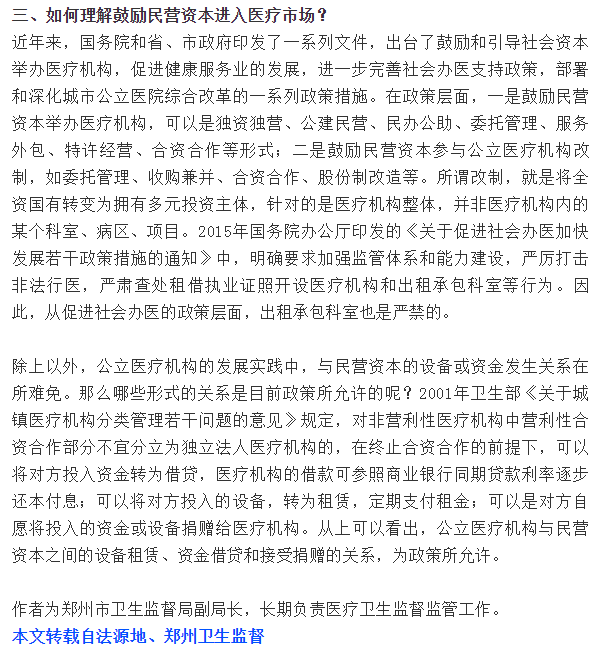 三、如何理解鼓励民营资本进入医疗市场？

近年来，国务院和省、市政府印发了一系列文件，出台了鼓励和引导社会资本举办医疗机构，促进健康服务业的发展，进一步完善社会办医支持政策，部署和深化城市公立医院综合改革的一系列政策措施。在政策层面，一是鼓励民营资本举办医疗机构，可以是独资独营、公建民营、民办公助、委托管理、服务外包、特许经营、合资合作等形式；二是鼓励民营资本参与公立医疗机构改制，如委托管理、收购兼并、合资合作、股份制改造等。所谓改制，就是将全资国有转变为拥有多元投资主体，针对的是医疗机构整体，并非医疗机构内的某个科室、病区、项目。2015年国务院办公厅印发的《关于促进社会办医加快发展若干政策措施的通知》中，明确要求加强监管体系和能力建设，严厉打击非法行医，严肃查处租借执业证照开设医疗机构和出租承包科室等行为。因此，从促进社会办医的政策层面，出租承包科室也是严禁的。

除上以外，公立医疗机构的发展实践中，与民营资本的设备或资金发生关系在所难免。那么哪些形式的关系是目前政策所允许的呢？2001年卫生部《关于城镇医疗机构分类管理若干问题的意见》规定，对非营利性医疗机构中营利性合资合作部分不宜分立为独立法人医疗机构的，在终止合资合作的前提下，可以将对方投入资金转为借贷，医疗机构的借款可参照商业银行同期贷款利率逐步还本付息；可以将对方投入的设备，转为租赁，定期支付租金；可以是对方自愿将投入的资金或设备捐赠给医疗机构。从上可以看出，公立医疗机构与民营资本之间的设备租赁、资金借贷和接受捐赠的关系，为政策所允许。

作者为郑州市卫生监督局副局长，长期负责医疗卫生监督监管工作。
本文转载自法源地、郑州卫生监督